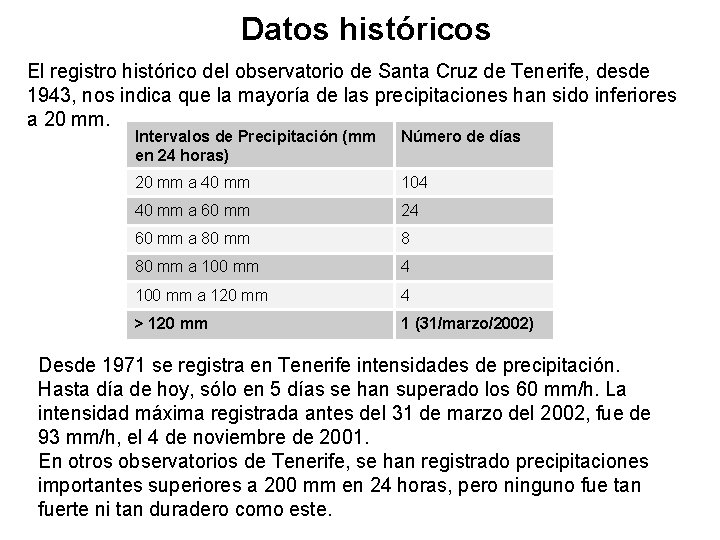 Datos históricos

El registro histórico del observatorio de Santa Cruz de Tenerife, desde 1943, nos indica que la mayoría de las precipitaciones han sido inferiores a 20 mm.

| Intervalos de Precipitación (mm en 24 horas) | Número de días |
|---|---|
| 20 mm a 40 mm | 104 |
| 40 mm a 60 mm | 24 |
| 60 mm a 80 mm | 8 |
| 80 mm a 100 mm | 4 |
| 100 mm a 120 mm | 4 |
| > 120 mm | 1 (31/marzo/2002) |

Desde 1971 se registra en Tenerife intensidades de precipitación. Hasta día de hoy, sólo en 5 días se han superado los 60 mm/h. La intensidad máxima registrada antes del 31 de marzo del 2002, fue de 93 mm/h, el 4 de noviembre de 2001.
En otros observatorios de Tenerife, se han registrado precipitaciones importantes superiores a 200 mm en 24 horas, pero ninguno fue tan fuerte ni tan duradero como este.